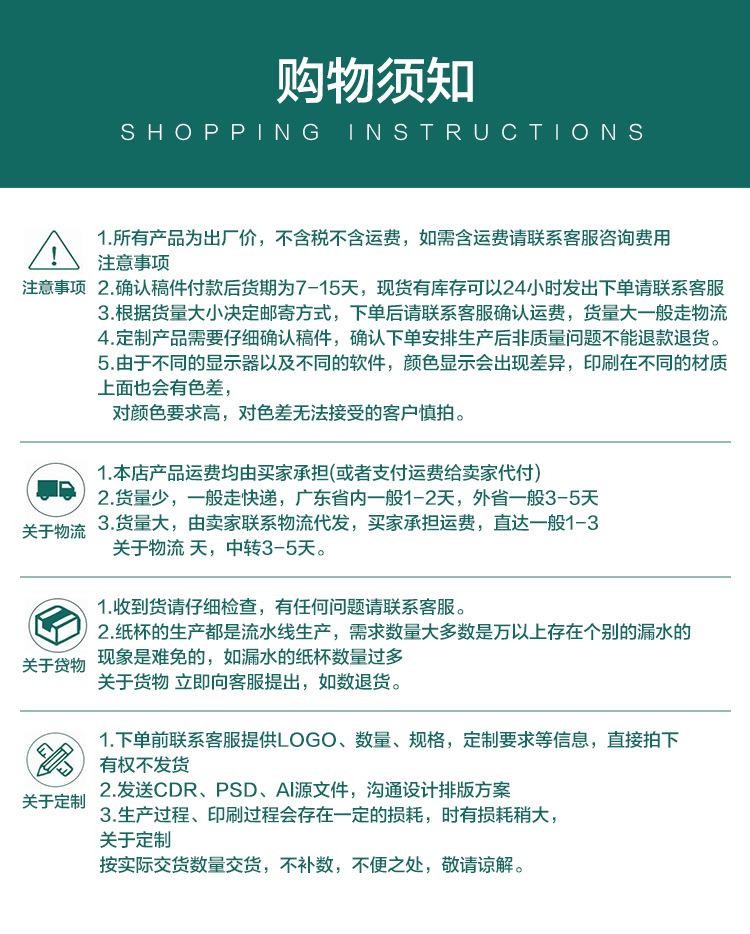 购物须知
SHOPPING INSTRUCTIONS

注意事项

1.所有产品为出厂价，不含税不含运费，如需含运费请联系客服咨询费用
注意事项
2.确认稿件付款后货期为7-15天，现货有库存可以24小时发出下单请联系客服
3.根据货量大小决定邮寄方式，下单后请联系客服确认运费，货量大一般走物流
4.定制产品需要仔细确认稿件，确认下单安排生产后非质量问题不能退款退货。
5.由于不同的显示器以及不同的软件，颜色显示会出现差异，印刷在不同的材质上面也会有色差，
对颜色要求高，对色差无法接受的客户慎拍。

关于物流

1.本店产品运费均由买家承担(或者支付运费给卖家代付)
2.货量少，一般走快递，广东省内一般1-2天，外省一般3-5天
3.货量大，由卖家联系物流代发，买家承担运费，直达一般1-3
关于物流 天，中转3-5天。

关于货物

1.收到货请仔细检查，有任何问题请联系客服。
2.纸杯的生产都是流水线生产，需求数量大多数是万以上存在个别的漏水的现象是难免的，如漏水的纸杯数量过多
关于货物 立即向客服提出，如数退货。

关于定制

1.下单前联系客服提供LOGO、数量、规格，定制要求等信息，直接拍下有权不发货
2.发送CDR、PSD、AI源文件，沟通设计排版方案
3.生产过程、印刷过程会存在一定的损耗，时有损耗稍大，
关于定制
按实际交货数量交货，不补数，不便之处，敬请谅解。